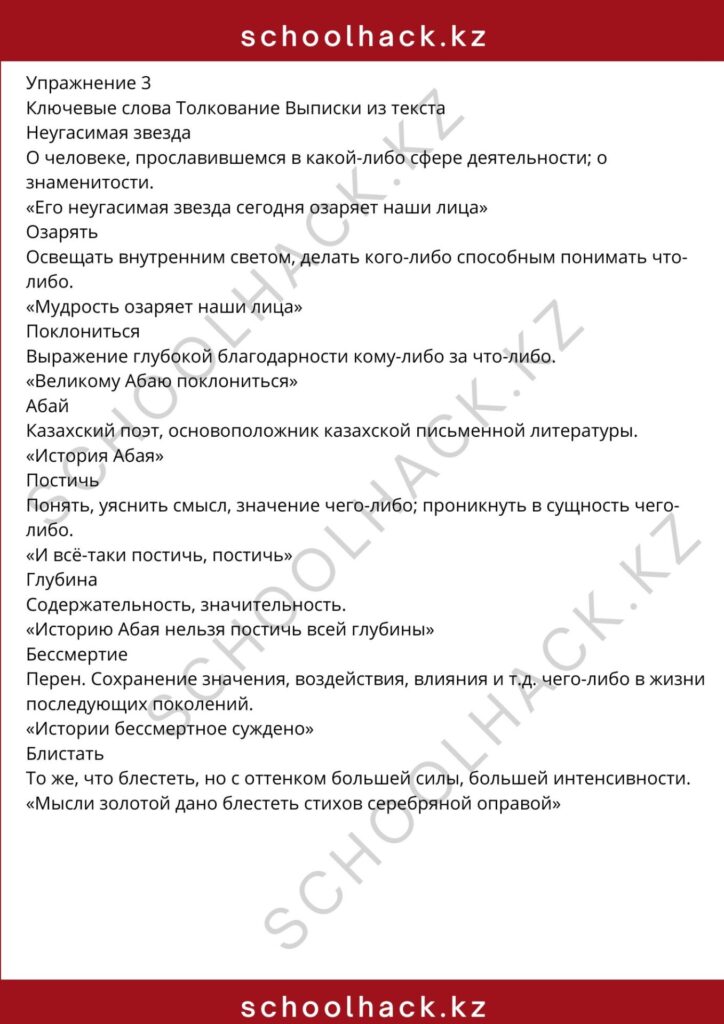 schoolhack.kz

Упражнение 3
Ключевые слова Толкование Выписки из текста
Неугасимая звезда
О человеке, прославившемся в какой-либо сфере деятельности; о знаменитости.
«Его неугасимая звезда сегодня озаряет наши лица»
Озарять
Освещать внутренним светом, делать кого-либо способным понимать что-либо.
«Мудрость озаряет наши лица»
Поклониться
Выражение глубокой благодарности кому-либо за что-либо.
«Великому Абаю поклониться»
Абай
Казахский поэт, основоположник казахской письменной литературы.
«История Абая»
Постичь
Понять, уяснить смысл, значение чего-либо; проникнуть в сущность чего-либо.
«И всё-таки постичь, постичь»
Глубина
Содержательность, значительность.
«Историю Абая нельзя постичь всей глубины»
Бессмертие
Перен. Сохранение значения, воздействия, влияния и т.д. чего-либо в жизни последующих поколений.
«Истории бессмертное суждено»
Блистать
То же, что блестеть, но с оттенком большей силы, большей интенсивности.
«Мысли золотой дано блестеть стихов серебряной оправой»

schoolhack.kz

SCHOOLHACK.KZ